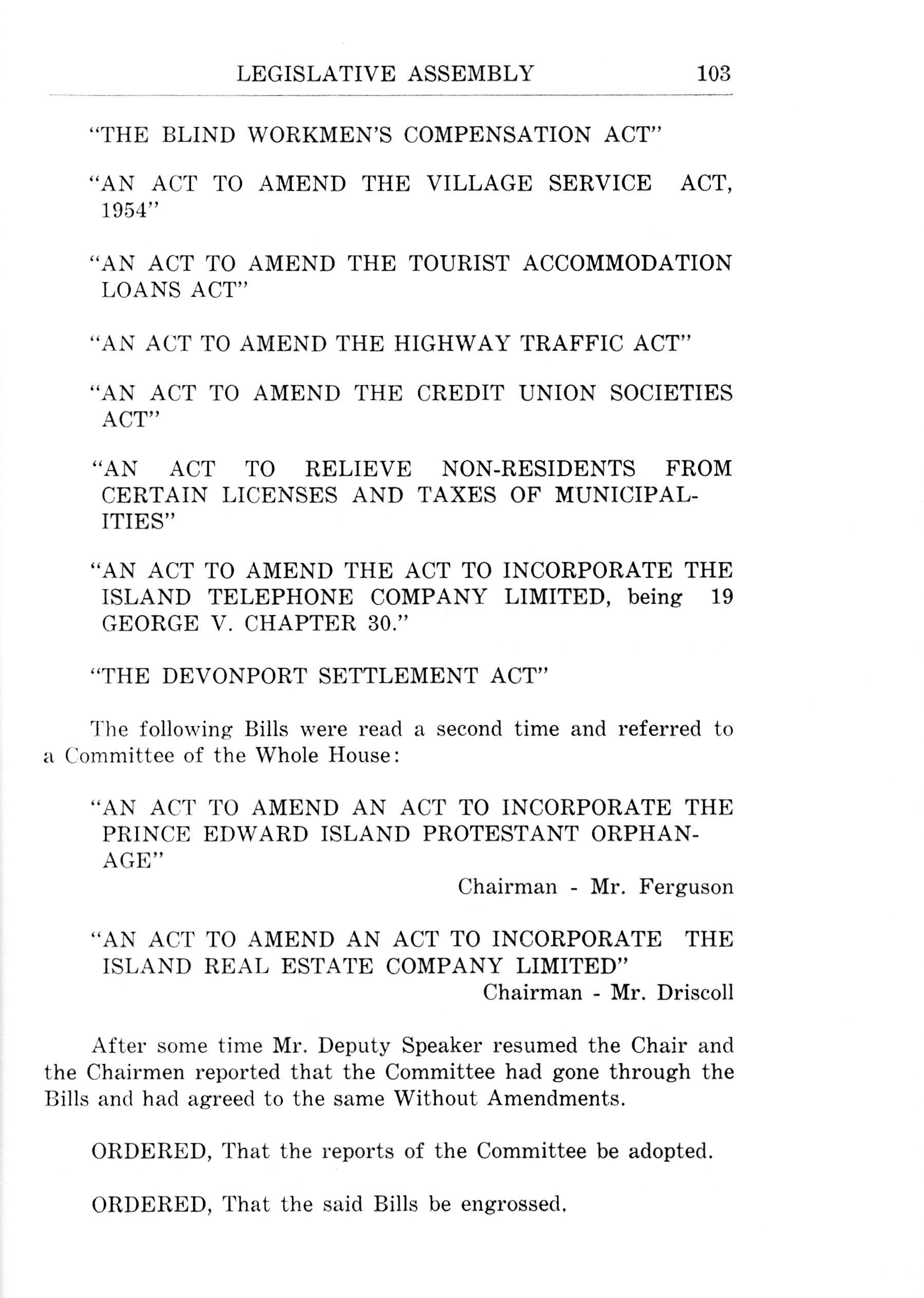 LEGISLATIVE ASSEMBLY 103

"THE BLIND WORKMEN'S COMPENSATION ACT"

"AN ACT TO AMEND THE VILLAGE SERVICE ACT, 1954"

"AN ACT TO AMEND THE TOURIST ACCOMMODATION LOANS ACT"

"AN ACT TO AMEND THE HIGHWAY TRAFFIC ACT"

"AN ACT TO AMEND THE CREDIT UNION SOCIETIES ACT"

"AN ACT TO RELIEVE NON-RESIDENTS FROM CERTAIN LICENSES AND TAXES OF MUNICIPALITIES"

"AN ACT TO AMEND THE ACT TO INCORPORATE THE ISLAND TELEPHONE COMPANY LIMITED, being 19 GEORGE V. CHAPTER 30."

"THE DEVONPORT SETTLEMENT ACT"

The following Bills were read a second time and referred to a Committee of the Whole House:

"AN ACT TO AMEND AN ACT TO INCORPORATE THE PRINCE EDWARD ISLAND PROTESTANT ORPHANAGE"
Chairman - Mr. Ferguson

"AN ACT TO AMEND AN ACT TO INCORPORATE THE ISLAND REAL ESTATE COMPANY LIMITED"
Chairman - Mr. Driscoll

After some time Mr. Deputy Speaker resumed the Chair and the Chairmen reported that the Committee had gone through the Bills and had agreed to the same Without Amendments.

ORDERED, That the reports of the Committee be adopted.

ORDERED, That the said Bills be engrossed.